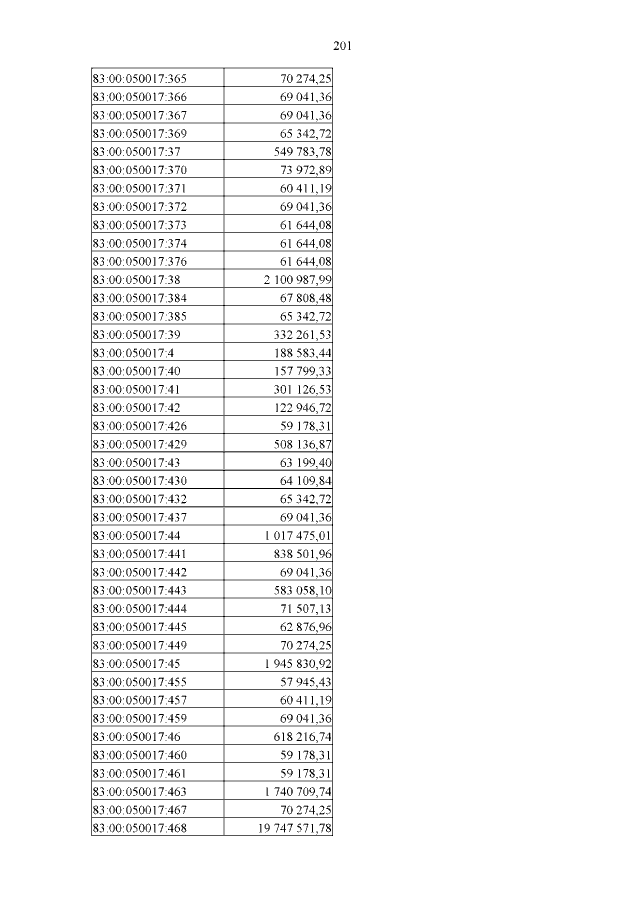 201

| | |
|---|---|
| 83:00:050017:365 | 70 274,25 |
| 83:00:050017:366 | 69 041,36 |
| 83:00:050017:367 | 69 041,36 |
| 83:00:050017:369 | 65 342,72 |
| 83:00:050017:37 | 549 783,78 |
| 83:00:050017:370 | 73 972,89 |
| 83:00:050017:371 | 60 411,19 |
| 83:00:050017:372 | 69 041,36 |
| 83:00:050017:373 | 61 644,08 |
| 83:00:050017:374 | 61 644,08 |
| 83:00:050017:376 | 61 644,08 |
| 83:00:050017:38 | 2 100 987,99 |
| 83:00:050017:384 | 67 808,48 |
| 83:00:050017:385 | 65 342,72 |
| 83:00:050017:39 | 332 261,53 |
| 83:00:050017:4 | 188 583,44 |
| 83:00:050017:40 | 157 799,33 |
| 83:00:050017:41 | 301 126,53 |
| 83:00:050017:42 | 122 946,72 |
| 83:00:050017:426 | 59 178,31 |
| 83:00:050017:429 | 508 136,87 |
| 83:00:050017:43 | 63 199,40 |
| 83:00:050017:430 | 64 109,84 |
| 83:00:050017:432 | 65 342,72 |
| 83:00:050017:437 | 69 041,36 |
| 83:00:050017:44 | 1 017 475,01 |
| 83:00:050017:441 | 838 501,96 |
| 83:00:050017:442 | 69 041,36 |
| 83:00:050017:443 | 583 058,10 |
| 83:00:050017:444 | 71 507,13 |
| 83:00:050017:445 | 62 876,96 |
| 83:00:050017:449 | 70 274,25 |
| 83:00:050017:45 | 1 945 830,92 |
| 83:00:050017:455 | 57 945,43 |
| 83:00:050017:457 | 60 411,19 |
| 83:00:050017:459 | 69 041,36 |
| 83:00:050017:46 | 618 216,74 |
| 83:00:050017:460 | 59 178,31 |
| 83:00:050017:461 | 59 178,31 |
| 83:00:050017:463 | 1 740 709,74 |
| 83:00:050017:467 | 70 274,25 |
| 83:00:050017:468 | 19 747 571,78 |